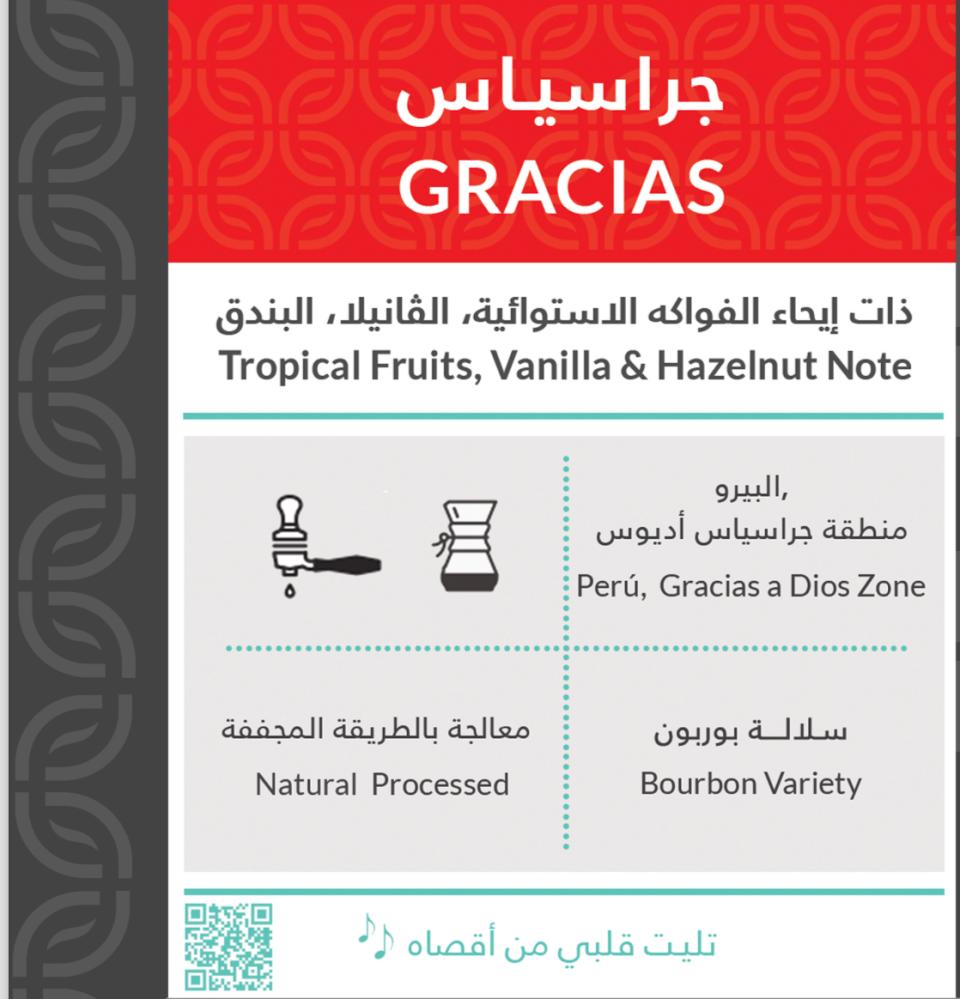 جراسياس
GRACIAS

ذات إيحاء الفواكه الاستوائية، الڤانيلا، البندق
Tropical Fruits, Vanilla & Hazelnut Note

البيرو,
منطقة جراسياس أديوس
Perú, Gracias a Dios Zone

معالجة بالطريقة المجففة
Natural Processed

سلالـــة بوربون
Bourbon Variety

تليت قلبي من أقصاه